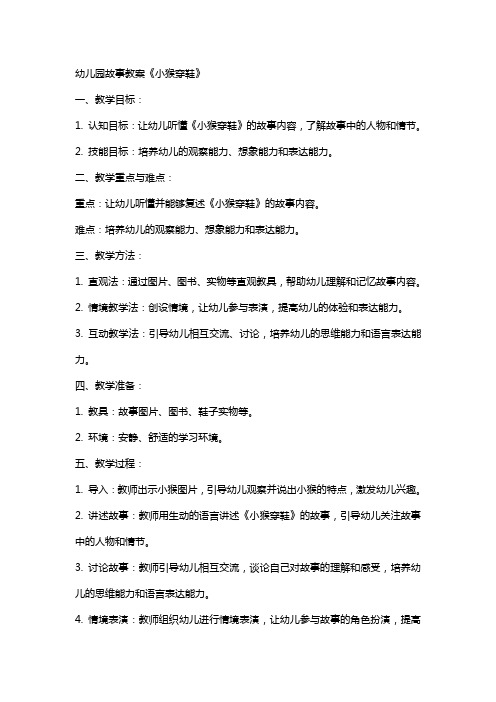 幼儿园故事教案《小猴穿鞋》

一、教学目标：

1. 认知目标：让幼儿听懂《小猴穿鞋》的故事内容，了解故事中的人物和情节。

2. 技能目标：培养幼儿的观察能力、想象能力和表达能力。

二、教学重点与难点：

重点：让幼儿听懂并能够复述《小猴穿鞋》的故事内容。

难点：培养幼儿的观察能力、想象能力和表达能力。

三、教学方法：

1. 直观法：通过图片、图书、实物等直观教具，帮助幼儿理解和记忆故事内容。

2. 情境教学法：创设情境，让幼儿参与表演，提高幼儿的体验和表达能力。

3. 互动教学法：引导幼儿相互交流、讨论，培养幼儿的思维能力和语言表达能力。

四、教学准备：

1. 教具：故事图片、图书、鞋子实物等。

2. 环境：安静、舒适的学习环境。

五、教学过程：

1. 导入：教师出示小猴图片，引导幼儿观察并说出小猴的特点，激发幼儿兴趣。

2. 讲述故事：教师用生动的语言讲述《小猴穿鞋》的故事，引导幼儿关注故事中的人物和情节。

3. 讨论故事：教师引导幼儿相互交流，谈论自己对故事的理解和感受，培养幼儿的思维能力和语言表达能力。

4. 情境表演：教师组织幼儿进行情境表演，让幼儿参与故事的角色扮演，提高